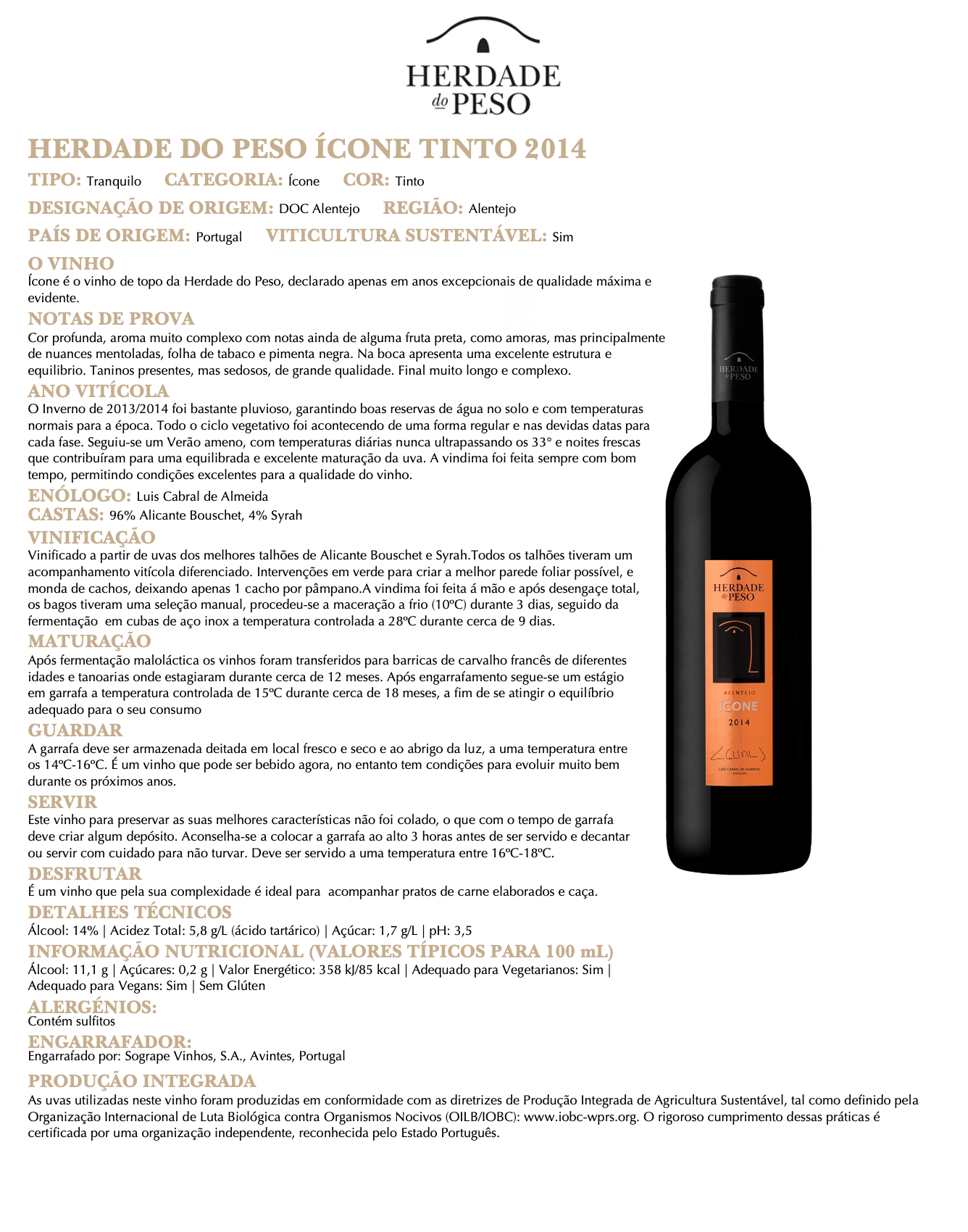 HERDADE do PESO

HERDADE DO PESO ÍCONE TINTO 2014

TIPO: Tranquilo CATEGORIA: Ícone COR: Tinto

DESIGNAÇÃO DE ORIGEM: DOC Alentejo REGIÃO: Alentejo

PAÍS DE ORIGEM: Portugal VITICULTURA SUSTENTÁVEL: Sim

O VINHO
Ícone é o vinho de topo da Herdade do Peso, declarado apenas em anos excepcionais de qualidade máxima e evidente.

NOTAS DE PROVA
Cor profunda, aroma muito complexo com notas ainda de alguma fruta preta, como amoras, mas principalmente de nuances mentoladas, folha de tabaco e pimenta negra. Na boca apresenta uma excelente estrutura e equilibrio. Taninos presentes, mas sedosos, de grande qualidade. Final muito longo e complexo.

ANO VITÍCOLA
O Inverno de 2013/2014 foi bastante pluvioso, garantindo boas reservas de água no solo e com temperaturas normais para a época. Todo o ciclo vegetativo foi acontecendo de uma forma regular e nas devidas datas para cada fase. Seguiu-se um Verão ameno, com temperaturas diárias nunca ultrapassando os 33° e noites frescas que contribuíram para uma equilibrada e excelente maturação da uva. A vindima foi feita sempre com bom tempo, permitindo condições excelentes para a qualidade do vinho.

ENÓLOGO: Luis Cabral de Almeida
CASTAS: 96% Alicante Bouschet, 4% Syrah

VINIFICAÇÃO
Vinificado a partir de uvas dos melhores talhões de Alicante Bouschet e Syrah.Todos os talhões tiveram um acompanhamento vitícola diferenciado. Intervenções em verde para criar a melhor parede foliar possível, e monda de cachos, deixando apenas 1 cacho por pâmpano.A vindima foi feita á mão e após desengaçe total, os bagos tiveram uma seleção manual, procedeu-se a maceração a frio (10ºC) durante 3 dias, seguido da fermentação em cubas de aço inox a temperatura controlada a 28ºC durante cerca de 9 dias.

MATURAÇÃO
Após fermentação maloláctica os vinhos foram transferidos para barricas de carvalho francês de diferentes idades e tanoarias onde estagiaram durante cerca de 12 meses. Após engarrafamento segue-se um estágio em garrafa a temperatura controlada de 15ºC durante cerca de 18 meses, a fim de se atingir o equilíbrio adequado para o seu consumo

GUARDAR
A garrafa deve ser armazenada deitada em local fresco e seco e ao abrigo da luz, a uma temperatura entre os 14ºC-16ºC. É um vinho que pode ser bebido agora, no entanto tem condições para evoluir muito bem durante os próximos anos.

SERVIR
Este vinho para preservar as suas melhores características não foi colado, o que com o tempo de garrafa deve criar algum depósito. Aconselha-se a colocar a garrafa ao alto 3 horas antes de ser servido e decantar ou servir com cuidado para não turvar. Deve ser servido a uma temperatura entre 16ºC-18ºC.

DESFRUTAR
É um vinho que pela sua complexidade é ideal para acompanhar pratos de carne elaborados e caça.

DETALHES TÉCNICOS
Álcool: 14% | Acidez Total: 5,8 g/L (ácido tartárico) | Açúcar: 1,7 g/L | pH: 3,5

INFORMAÇÃO NUTRICIONAL (VALORES TÍPICOS PARA 100 mL)
Álcool: 11,1 g | Açúcares: 0,2 g | Valor Energético: 358 kJ/85 kcal | Adequado para Vegetarianos: Sim | Adequado para Vegans: Sim | Sem Glúten

ALERGÉNIOS:
Contém sulfitos

ENGARRAFADOR:
Engarrafado por: Sogrape Vinhos, S.A., Avintes, Portugal

PRODUÇÃO INTEGRADA
As uvas utilizadas neste vinho foram produzidas em conformidade com as diretrizes de Produção Integrada de Agricultura Sustentável, tal como definido pela Organização Internacional de Luta Biológica contra Organismos Nocivos (OILB/IOBC): www.iobc-wprs.org. O rigoroso cumprimento dessas práticas é certificada por uma organização independente, reconhecida pelo Estado Português.

HERDADE do PESO

HERDADE do PESO
ALENTEJO
ÍCONE
2014
LUIS CABRAL DE ALMEIDA
ENÓLOGO